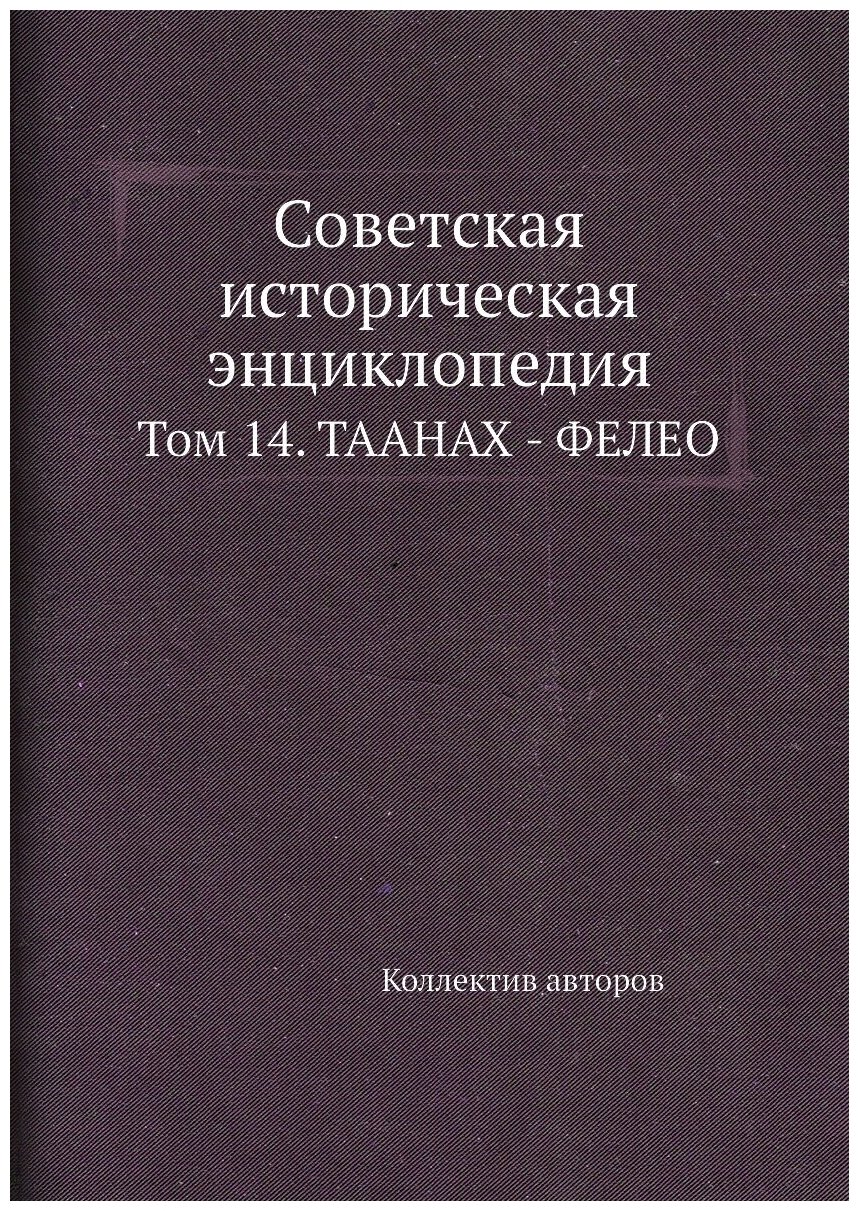 Советская историческая энциклопедия

Том 14. ТААНАХ - ФЕЛЕО

Коллектив авторов